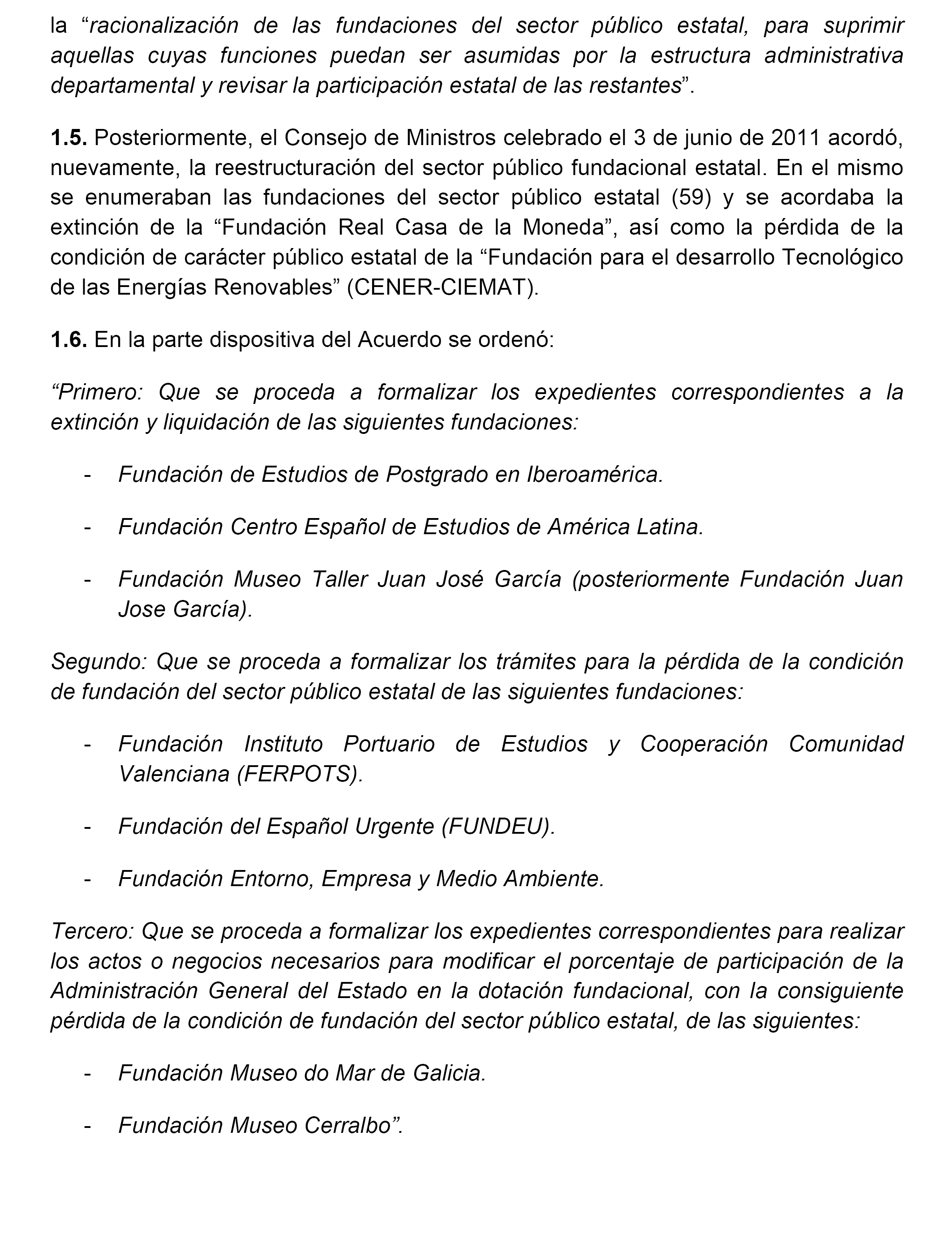 la “racionalización de las fundaciones del sector público estatal, para suprimir aquellas cuyas funciones puedan ser asumidas por la estructura administrativa departamental y revisar la participación estatal de las restantes”.

1.5. Posteriormente, el Consejo de Ministros celebrado el 3 de junio de 2011 acordó, nuevamente, la reestructuración del sector público fundacional estatal. En el mismo se enumeraban las fundaciones del sector público estatal (59) y se acordaba la extinción de la “Fundación Real Casa de la Moneda”, así como la pérdida de la condición de carácter público estatal de la “Fundación para el desarrollo Tecnológico de las Energías Renovables” (CENER-CIEMAT).

1.6. En la parte dispositiva del Acuerdo se ordenó:

“Primero: Que se proceda a formalizar los expedientes correspondientes a la extinción y liquidación de las siguientes fundaciones:

- Fundación de Estudios de Postgrado en Iberoamérica.

- Fundación Centro Español de Estudios de América Latina.

- Fundación Museo Taller Juan José García (posteriormente Fundación Juan Jose García).

Segundo: Que se proceda a formalizar los trámites para la pérdida de la condición de fundación del sector público estatal de las siguientes fundaciones:

- Fundación Instituto Portuario de Estudios y Cooperación Comunidad Valenciana (FERPOTS).

- Fundación del Español Urgente (FUNDEU).

- Fundación Entorno, Empresa y Medio Ambiente.

Tercero: Que se proceda a formalizar los expedientes correspondientes para realizar los actos o negocios necesarios para modificar el porcentaje de participación de la Administración General del Estado en la dotación fundacional, con la consiguiente pérdida de la condición de fundación del sector público estatal, de las siguientes:

- Fundación Museo do Mar de Galicia.

- Fundación Museo Cerralbo”.